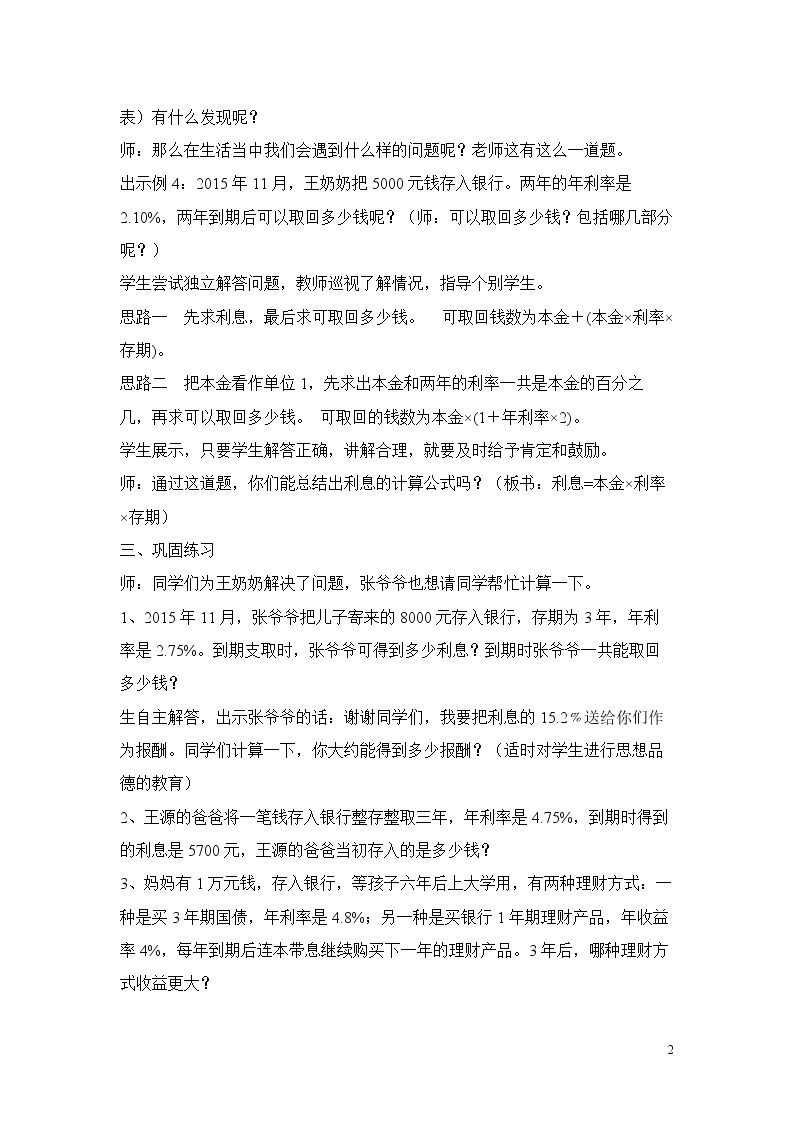 表）有什么发现呢？

师：那么在生活当中我们会遇到什么样的问题呢？老师这有这么一道题。

出示例4：2015年11月，王奶奶把5000元钱存入银行。两年的年利率是2.10%，两年到期后可以取回多少钱呢？（师：可以取回多少钱？包括哪几部分呢？）

学生尝试独立解答问题，教师巡视了解情况，指导个别学生。

思路一 先求利息，最后求可取回多少钱。 可取回钱数为本金＋(本金×利率×存期)。

思路二 把本金看作单位1，先求出本金和两年的利率一共是本金的百分之几，再求可以取回多少钱。 可取回的钱数为本金×(1＋年利率×2)。

学生展示，只要学生解答正确，讲解合理，就要及时给予肯定和鼓励。

师：通过这道题，你们能总结出利息的计算公式吗？（板书：利息=本金×利率×存期）

三、巩固练习

师：同学们为王奶奶解决了问题，张爷爷也想请同学帮忙计算一下。

1、2015年11月，张爷爷把儿子寄来的8000元存入银行，存期为3年，年利率是2.75%。到期支取时，张爷爷可得到多少利息？到期时张爷爷一共能取回多少钱？

生自主解答，出示张爷爷的话：谢谢同学们，我要把利息的15.2％送给你们作为报酬。同学们计算一下，你大约能得到多少报酬？（适时对学生进行思想品德的教育）

2、王源的爸爸将一笔钱存入银行整存整取三年，年利率是4.75%，到期时得到的利息是5700元，王源的爸爸当初存入的是多少钱？

3、妈妈有1万元钱，存入银行，等孩子六年后上大学用，有两种理财方式：一种是买3年期国债，年利率是4.8%；另一种是买银行1年期理财产品，年收益率4%，每年到期后连本带息继续购买下一年的理财产品。3年后，哪种理财方式收益更大？

2